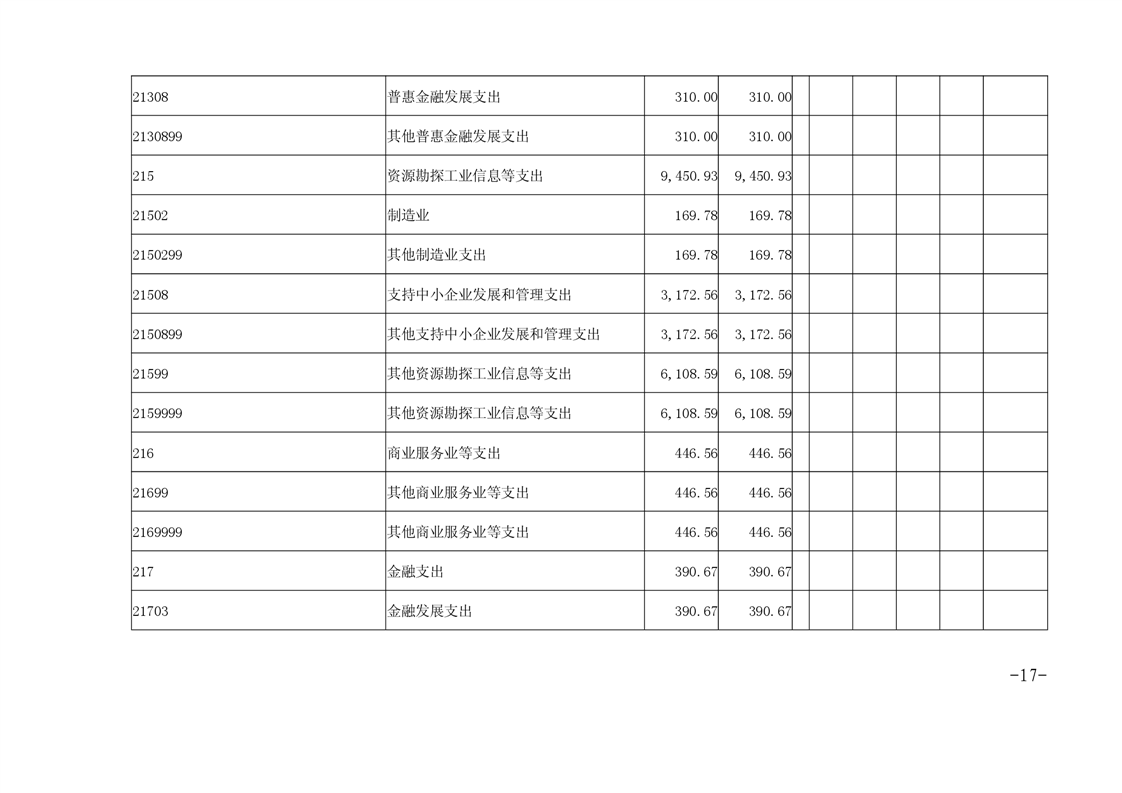 | 21308 | 普惠金融发展支出 | 310.00 | 310.00 | | | | | | |
|---|---|---|---|---|---|---|---|---|---|
| 2130899 | 其他普惠金融发展支出 | 310.00 | 310.00 | | | | | | |
| 215 | 资源勘探工业信息等支出 | 9,450.93 | 9,450.93 | | | | | | |
| 21502 | 制造业 | 169.78 | 169.78 | | | | | | |
| 2150299 | 其他制造业支出 | 169.78 | 169.78 | | | | | | |
| 21508 | 支持中小企业发展和管理支出 | 3,172.56 | 3,172.56 | | | | | | |
| 2150899 | 其他支持中小企业发展和管理支出 | 3,172.56 | 3,172.56 | | | | | | |
| 21599 | 其他资源勘探工业信息等支出 | 6,108.59 | 6,108.59 | | | | | | |
| 2159999 | 其他资源勘探工业信息等支出 | 6,108.59 | 6,108.59 | | | | | | |
| 216 | 商业服务业等支出 | 446.56 | 446.56 | | | | | | |
| 21699 | 其他商业服务业等支出 | 446.56 | 446.56 | | | | | | |
| 2169999 | 其他商业服务业等支出 | 446.56 | 446.56 | | | | | | |
| 217 | 金融支出 | 390.67 | 390.67 | | | | | | |
| 21703 | 金融发展支出 | 390.67 | 390.67 | | | | | | |

-17-